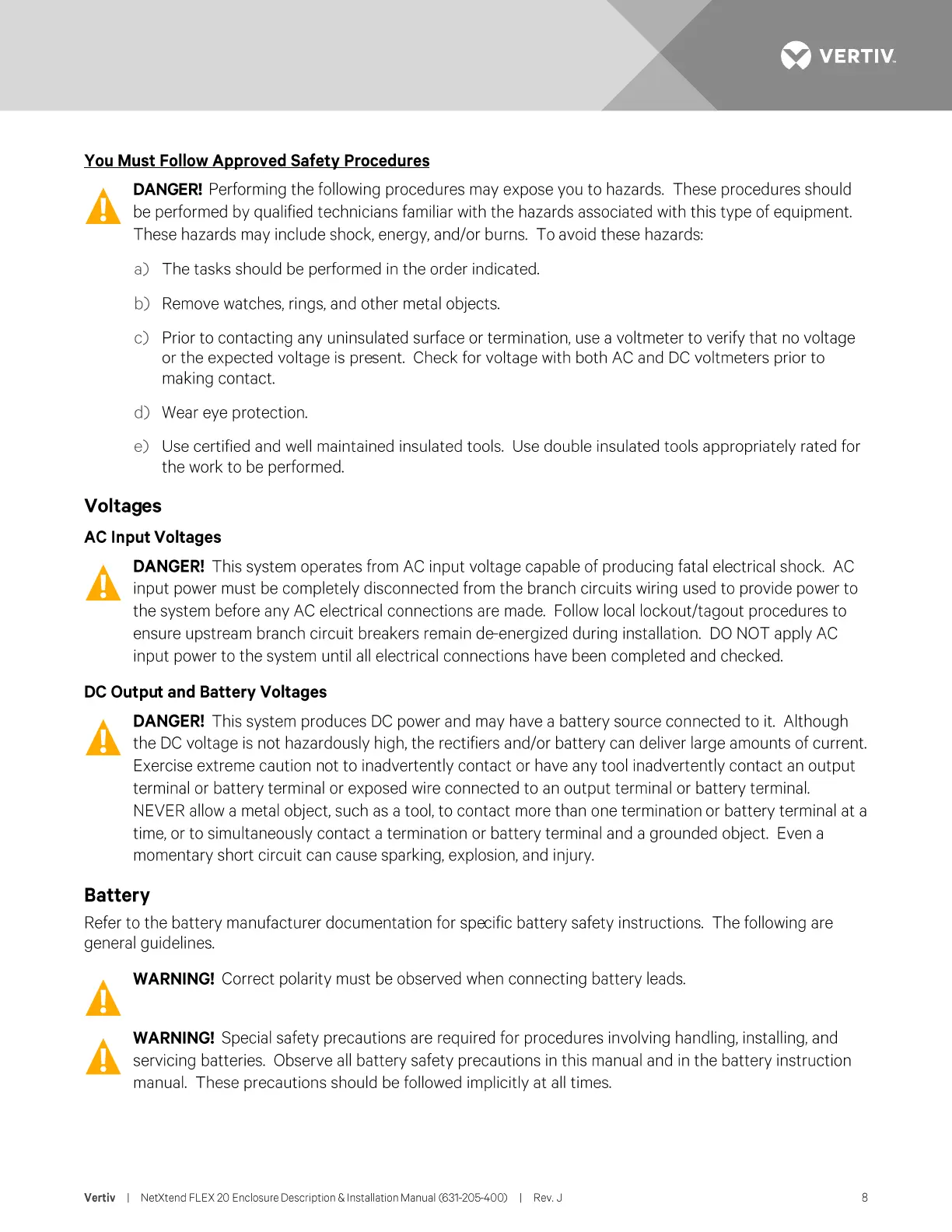 VERTIV.

You Must Follow Approved Safety Procedures

DANGER! Performing the following procedures may expose you to hazards. These procedures should be performed by qualified technicians familiar with the hazards associated with this type of equipment. These hazards may include shock, energy, and/or burns. To avoid these hazards:

a) The tasks should be performed in the order indicated.

b) Remove watches, rings, and other metal objects.

c) Prior to contacting any uninsulated surface or termination, use a voltmeter to verify that no voltage or the expected voltage is present. Check for voltage with both AC and DC voltmeters prior to making contact.

d) Wear eye protection.

e) Use certified and well maintained insulated tools. Use double insulated tools appropriately rated for the work to be performed.

Voltages

AC Input Voltages

DANGER! This system operates from AC input voltage capable of producing fatal electrical shock. AC input power must be completely disconnected from the branch circuits wiring used to provide power to the system before any AC electrical connections are made. Follow local lockout/tagout procedures to ensure upstream branch circuit breakers remain de-energized during installation. DO NOT apply AC input power to the system until all electrical connections have been completed and checked.

DC Output and Battery Voltages

DANGER! This system produces DC power and may have a battery source connected to it. Although the DC voltage is not hazardously high, the rectifiers and/or battery can deliver large amounts of current. Exercise extreme caution not to inadvertently contact or have any tool inadvertently contact an output terminal or battery terminal or exposed wire connected to an output terminal or battery terminal. NEVER allow a metal object, such as a tool, to contact more than one termination or battery terminal at a time, or to simultaneously contact a termination or battery terminal and a grounded object. Even a momentary short circuit can cause sparking, explosion, and injury.

Battery

Refer to the battery manufacturer documentation for specific battery safety instructions. The following are general guidelines.

WARNING! Correct polarity must be observed when connecting battery leads.

WARNING! Special safety precautions are required for procedures involving handling, installing, and servicing batteries. Observe all battery safety precautions in this manual and in the battery instruction manual. These precautions should be followed implicitly at all times.

Vertiv | NetXtend FLEX 20 Enclosure Description & Installation Manual (631-205-400) | Rev. J 8